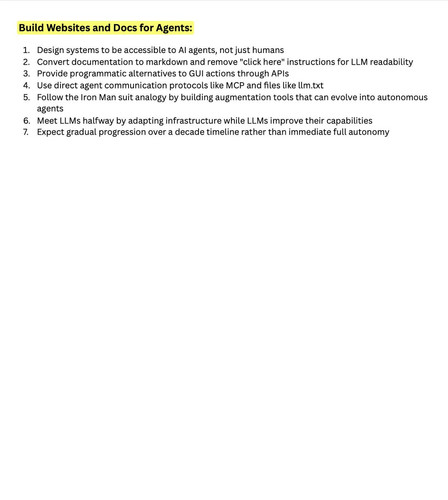 Build Websites and Docs for Agents:

1. Design systems to be accessible to AI agents, not just humans
2. Convert documentation to markdown and remove "click here" instructions for LLM readability
3. Provide programmatic alternatives to GUI actions through APIs
4. Use direct agent communication protocols like MCP and files like llm.txt
5. Follow the Iron Man suit analogy by building augmentation tools that can evolve into autonomous agents
6. Meet LLMs halfway by adapting infrastructure while LLMs improve their capabilities
7. Expect gradual progression over a decade timeline rather than immediate full autonomy